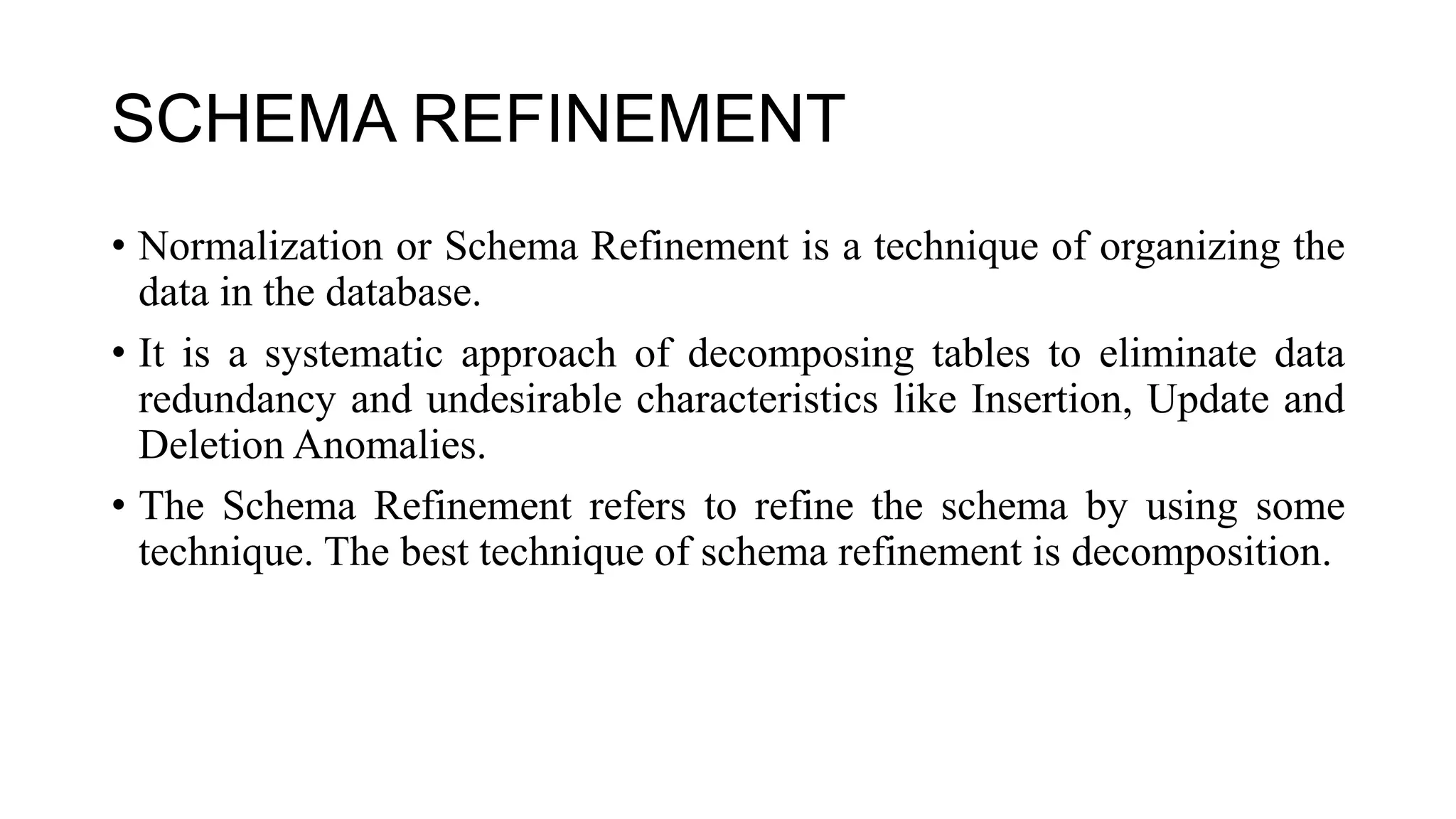 SCHEMA REFINEMENT

• Normalization or Schema Refinement is a technique of organizing the data in the database.

• It is a systematic approach of decomposing tables to eliminate data redundancy and undesirable characteristics like Insertion, Update and Deletion Anomalies.

• The Schema Refinement refers to refine the schema by using some technique. The best technique of schema refinement is decomposition.